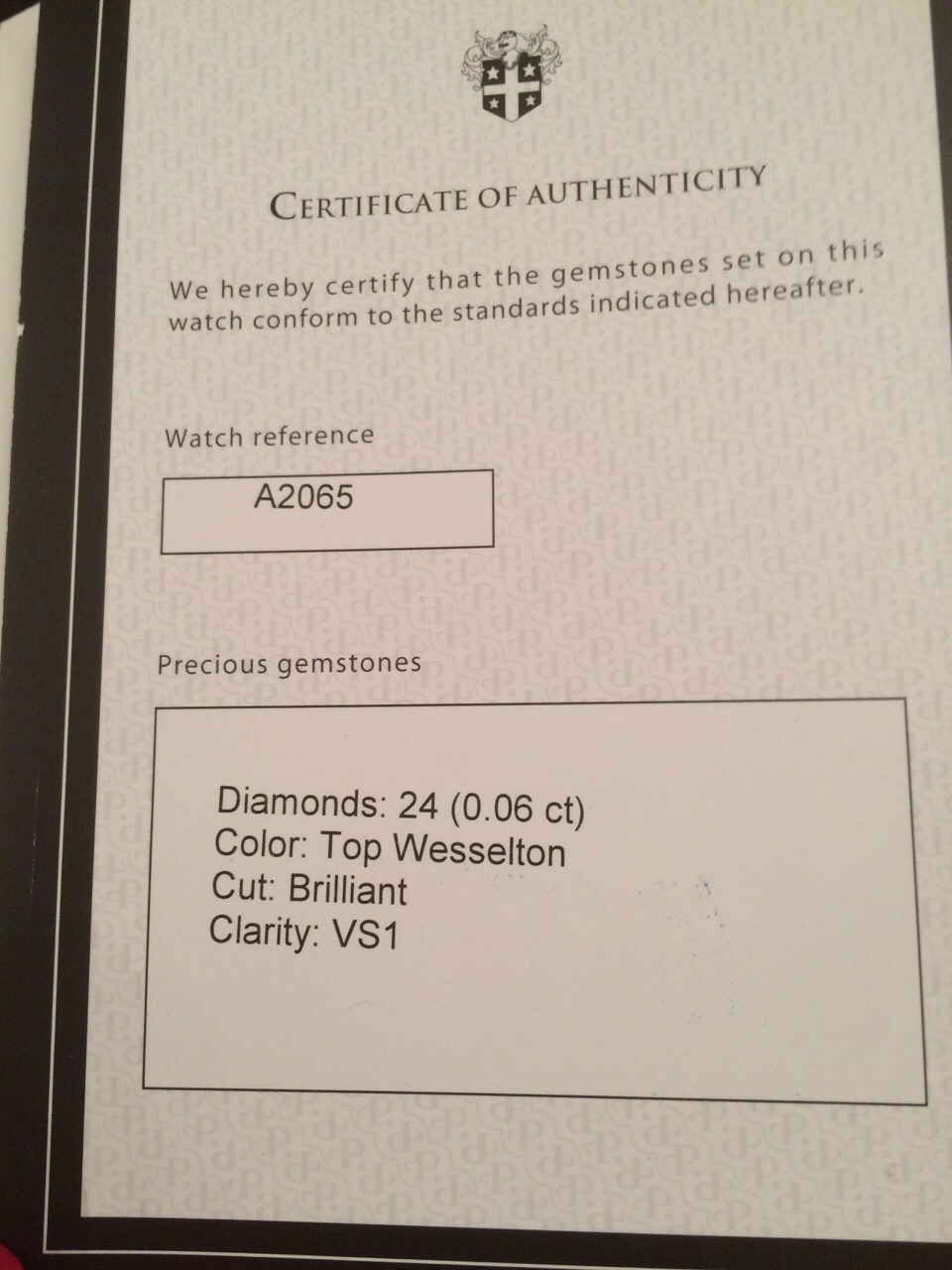 CERTIFICATE OF AUTHENTICITY

We hereby certify that the gemstones set on this watch conform to the standards indicated hereafter.

Watch reference

A2065

Precious gemstones

Diamonds: 24 (0.06 ct)
Color: Top Wesselton
Cut: Brilliant
Clarity: VS1